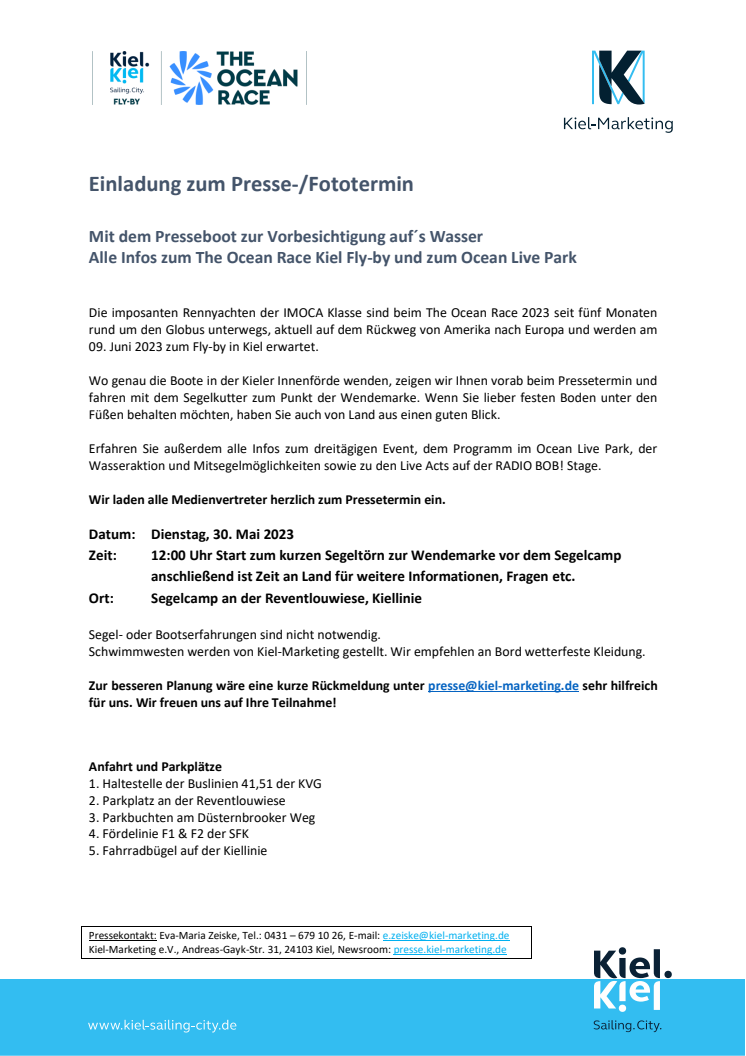 Kiel. Kiel Sailing.City. FLY-BY

THE OCEAN RACE

Kiel-Marketing

Einladung zum Presse-/Fototermin

Mit dem Presseboot zur Vorbesichtigung auf´s Wasser
Alle Infos zum The Ocean Race Kiel Fly-by und zum Ocean Live Park

Die imposanten Rennyachten der IMOCA Klasse sind beim The Ocean Race 2023 seit fünf Monaten rund um den Globus unterwegs, aktuell auf dem Rückweg von Amerika nach Europa und werden am 09. Juni 2023 zum Fly-by in Kiel erwartet.

Wo genau die Boote in der Kieler Innenförde wenden, zeigen wir Ihnen vorab beim Pressetermin und fahren mit dem Segelkutter zum Punkt der Wendemarke. Wenn Sie lieber festen Boden unter den Füßen behalten möchten, haben Sie auch von Land aus einen guten Blick.

Erfahren Sie außerdem alle Infos zum dreitägigen Event, dem Programm im Ocean Live Park, der Wasseraktion und Mitsegelmöglichkeiten sowie zu den Live Acts auf der RADIO BOB! Stage.

Wir laden alle Medienvertreter herzlich zum Pressetermin ein.

Datum: Dienstag, 30. Mai 2023
Zeit: 12:00 Uhr Start zum kurzen Segeltörn zur Wendemarke vor dem Segelcamp anschließend ist Zeit an Land für weitere Informationen, Fragen etc.
Ort: Segelcamp an der Reventlouwiese, Kiellinie

Segel- oder Bootserfahrungen sind nicht notwendig.
Schwimmwesten werden von Kiel-Marketing gestellt. Wir empfehlen an Bord wetterfeste Kleidung.

Zur besseren Planung wäre eine kurze Rückmeldung unter presse@kiel-marketing.de sehr hilfreich für uns. Wir freuen uns auf Ihre Teilnahme!

Anfahrt und Parkplätze
1. Haltestelle der Buslinien 41,51 der KVG
2. Parkplatz an der Reventlouwiese
3. Parkbuchten am Düsternbrooker Weg
4. Fördelinie F1 & F2 der SFK
5. Fahrradbügel auf der Kiellinie

Pressekontakt: Eva-Maria Zeiske, Tel.: 0431 – 679 10 26, E-mail: e.zeiske@kiel-marketing.de
Kiel-Marketing e.V., Andreas-Gayk-Str. 31, 24103 Kiel, Newsroom: presse.kiel-marketing.de

www.kiel-sailing-city.de

Kiel. Kiel Sailing.City.